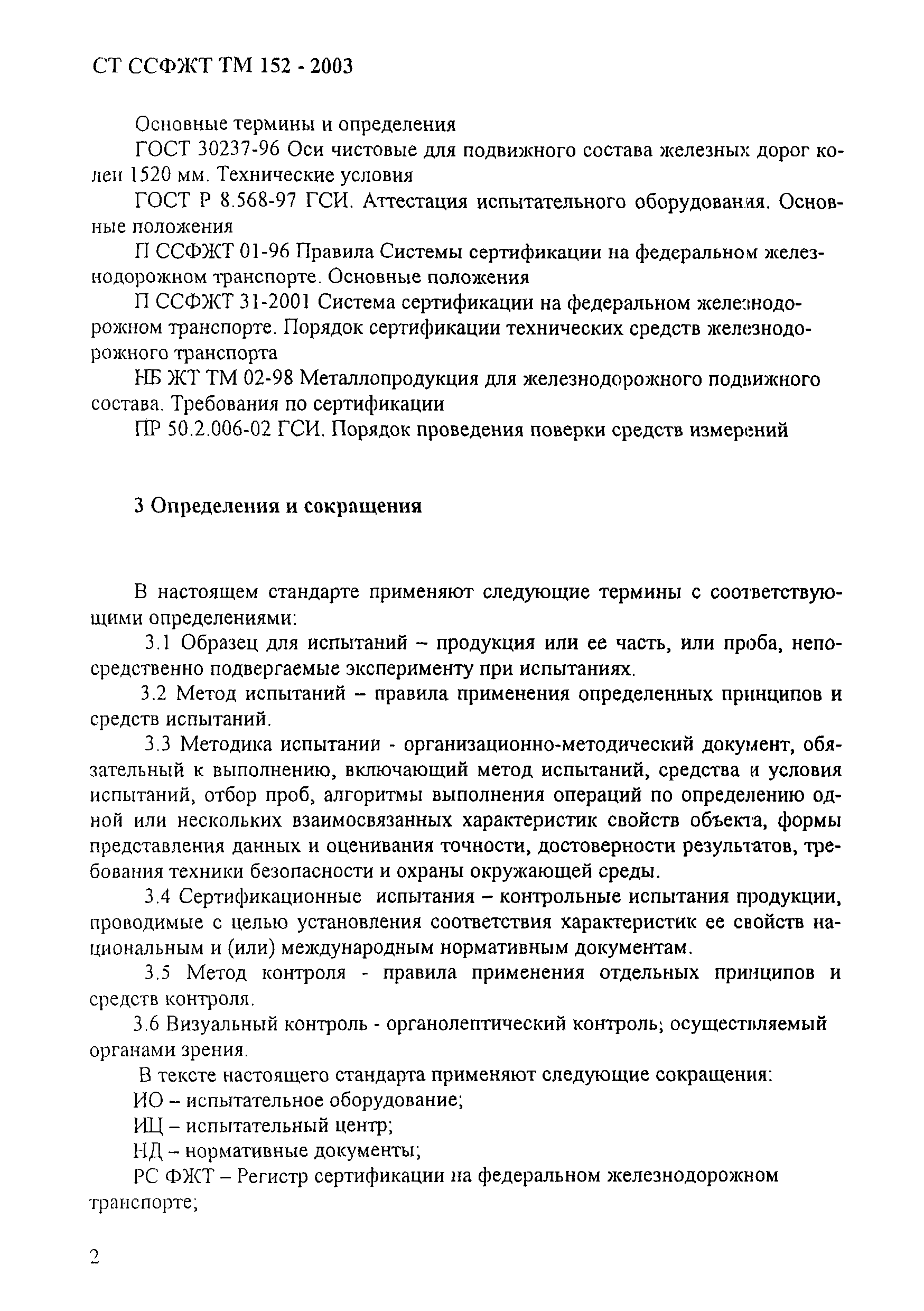 СТ ССФЖТ ТМ 152 - 2003

Основные термины и определения

ГОСТ 30237-96 Оси чистовые для подвижного состава железных дорог колеи 1520 мм. Технические условия

ГОСТ Р 8.568-97 ГСИ. Аттестация испытательного оборудования. Основные положения

П ССФЖТ 01-96 Правила Системы сертификации на федеральном железнодорожном транспорте. Основные положения

П ССФЖТ 31-2001 Система сертификации на федеральном железнодорожном транспорте. Порядок сертификации технических средств железнодорожного транспорта

НБ ЖТ ТМ 02-98 Металлопродукция для железнодорожного подвижного состава. Требования по сертификации

ПР 50.2.006-02 ГСИ. Порядок проведения поверки средств измерений

3 Определения и сокращения

В настоящем стандарте применяют следующие термины с соответствующими определениями:

3.1 Образец для испытаний – продукция или ее часть, или проба, непосредственно подвергаемые эксперименту при испытаниях.

3.2 Метод испытаний – правила применения определенных принципов и средств испытаний.

3.3 Методика испытании - организационно-методический документ, обязательный к выполнению, включающий метод испытаний, средства и условия испытаний, отбор проб, алгоритмы выполнения операций по определению одной или нескольких взаимосвязанных характеристик свойств объекта, формы представления данных и оценивания точности, достоверности результатов, требования техники безопасности и охраны окружающей среды.

3.4 Сертификационные испытания – контрольные испытания продукции, проводимые с целью установления соответствия характеристик ее свойств национальным и (или) международным нормативным документам.

3.5 Метод контроля - правила применения отдельных принципов и средств контроля.

3.6 Визуальный контроль - органолептический контроль; осуществляемый органами зрения.

В тексте настоящего стандарта применяют следующие сокращения:

ИО – испытательное оборудование;

ИЦ – испытательный центр;

НД – нормативные документы;

РС ФЖТ – Регистр сертификации на федеральном железнодорожном транспорте;

2